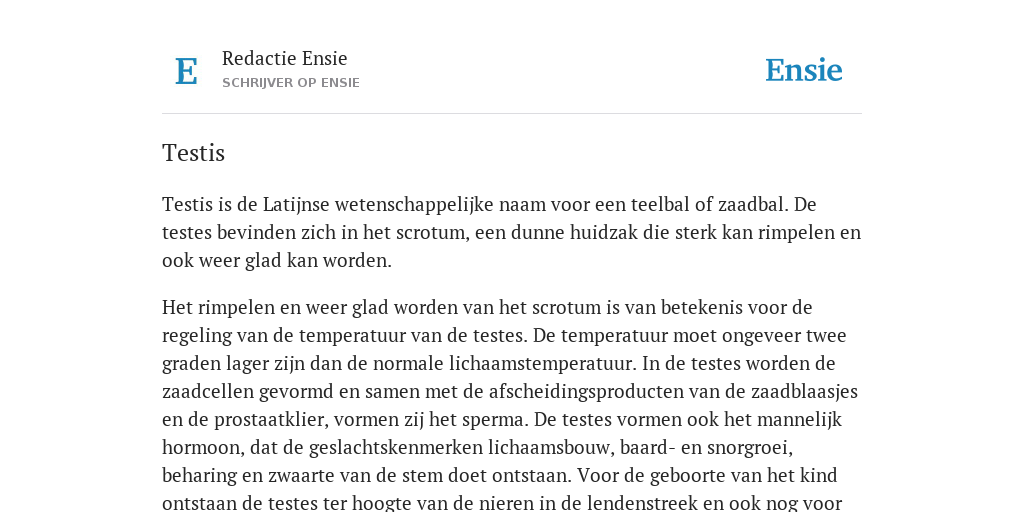 E

Redactie Ensie
SCHRIJVER OP ENSIE

Ensie

Testis

Testis is de Latijnse wetenschappelijke naam voor een teelbal of zaadbal. De testes bevinden zich in het scrotum, een dunne huidzak die sterk kan rimpelen en ook weer glad kan worden.

Het rimpelen en weer glad worden van het scrotum is van betekenis voor de regeling van de temperatuur van de testes. De temperatuur moet ongeveer twee graden lager zijn dan de normale lichaamstemperatuur. In de testes worden de zaadcellen gevormd en samen met de afscheidingsproducten van de zaadblaasjes en de prostaatklier, vormen zij het sperma. De testes vormen ook het mannelijk hormoon, dat de geslachtskenmerken lichaamsbouw, baard- en snorgroei, beharing en zwaarte van de stem doet ontstaan. Voor de geboorte van het kind ontstaan de testes ter hoogte van de nieren in de lendenstreek en ook nog voor